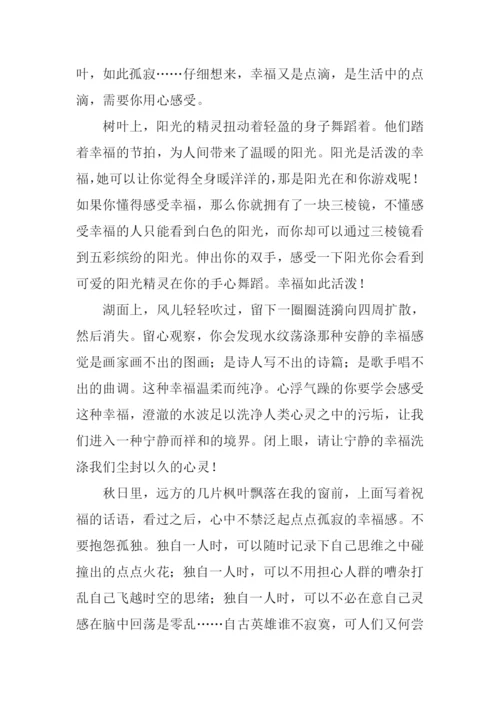 叶，如此孤寂……仔细想来，幸福又是点滴，是生活中的点滴，需要你用心感受。

树叶上，阳光的精灵扭动着轻盈的身子舞蹈着。他们踏着幸福的节拍，为人间带来了温暖的阳光。阳光是活泼的幸福，她可以让你觉得全身暖洋洋的，那是阳光在和你游戏呢！如果你懂得感受幸福，那么你就拥有了一块三棱镜，不懂感受幸福的人只能看到白色的阳光，而你却可以通过三棱镜看到五彩缤纷的阳光。伸出你的双手，感受一下阳光你会看到可爱的阳光精灵在你的手心舞蹈。幸福如此活泼！

湖面上，风儿轻轻吹过，留下一圈圈涟漪向四周扩散，然后消失。留心观察，你会发现水纹荡涤那种安静的幸福感觉是画家画不出的图画；是诗人写不出的诗篇；是歌手唱不出的曲调。这种幸福温柔而纯净。心浮气躁的你要学会感受这种幸福，澄澈的水波足以洗净人类心灵之中的污垢，让我们进入一种宁静而祥和的境界。闭上眼，请让宁静的幸福洗涤我们尘封以久的心灵！

秋日里，远方的几片枫叶飘落在我的窗前，上面写着祝福的话语，看过之后，心中不禁泛起点点孤寂的幸福感。不要抱怨孤独。独自一人时，可以随时记录下自己思维之中碰撞出的点点火花；独自一人时，可以不用担心人群的嘈杂打乱自己飞越时空的思绪；独自一人时，可以不必在意自己灵感在脑中回荡是零乱……自古英雄谁不寂寞，可人们又何尝